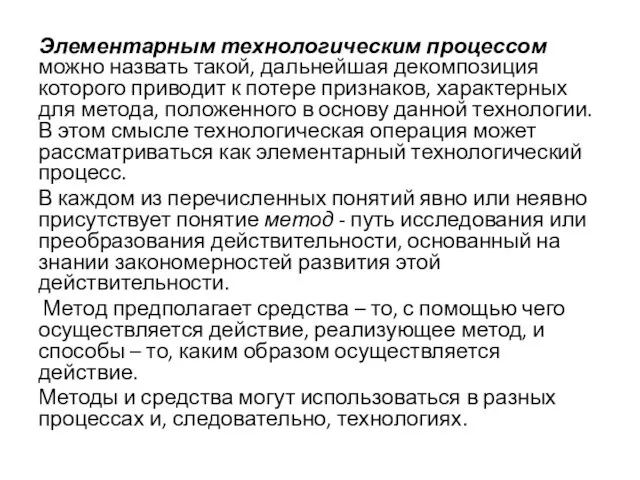 Элементарным технологическим процессом можно назвать такой, дальнейшая декомпозиция которого приводит к потере признаков, характерных для метода, положенного в основу данной технологии. В этом смысле технологическая операция может рассматриваться как элементарный технологический процесс.

В каждом из перечисленных понятий явно или неявно присутствует понятие метод - путь исследования или преобразования действительности, основанный на знании закономерностей развития этой действительности.

Метод предполагает средства – то, с помощью чего осуществляется действие, реализующее метод, и способы – то, каким образом осуществляется действие.

Методы и средства могут использоваться в разных процессах и, следовательно, технологиях.